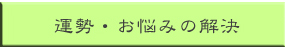 運勢・お悩みの解決